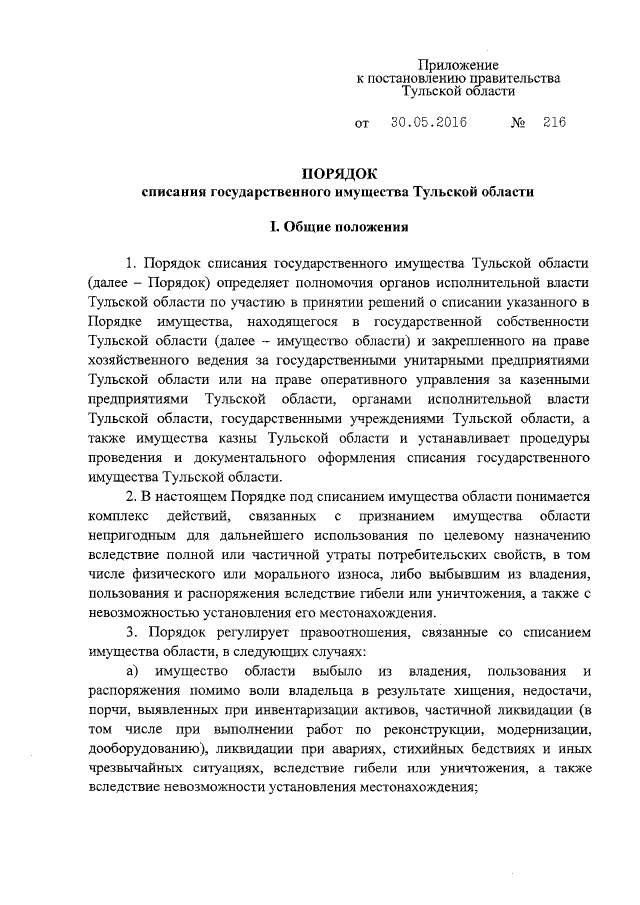 Приложение
к постановлению правительства
Тульской области

от 30.05.2016 № 216

ПОРЯДОК
списания государственного имущества Тульской области

I. Общие положения

1. Порядок списания государственного имущества Тульской области (далее – Порядок) определяет полномочия органов исполнительной власти Тульской области по участию в принятии решений о списании указанного в Порядке имущества, находящегося в государственной собственности Тульской области (далее – имущество области) и закрепленного на праве хозяйственного ведения за государственными унитарными предприятиями Тульской области или на праве оперативного управления за казенными предприятиями Тульской области, органами исполнительной власти Тульской области, государственными учреждениями Тульской области, а также имущества казны Тульской области и устанавливает процедуры проведения и документального оформления списания государственного имущества Тульской области.

2. В настоящем Порядке под списанием имущества области понимается комплекс действий, связанных с признанием имущества области непригодным для дальнейшего использования по целевому назначению вследствие полной или частичной утраты потребительских свойств, в том числе физического или морального износа, либо выбывшим из владения, пользования и распоряжения вследствие гибели или уничтожения, а также с невозможностью установления его местонахождения.

3. Порядок регулирует правоотношения, связанные со списанием имущества области, в следующих случаях:

а) имущество области выбыло из владения, пользования и распоряжения помимо воли владельца в результате хищения, недостачи, порчи, выявленных при инвентаризации активов, частичной ликвидации (в том числе при выполнении работ по реконструкции, модернизации, дооборудованию), ликвидации при авариях, стихийных бедствиях и иных чрезвычайных ситуациях, вследствие гибели или уничтожения, а также вследствие невозможности установления местонахождения;